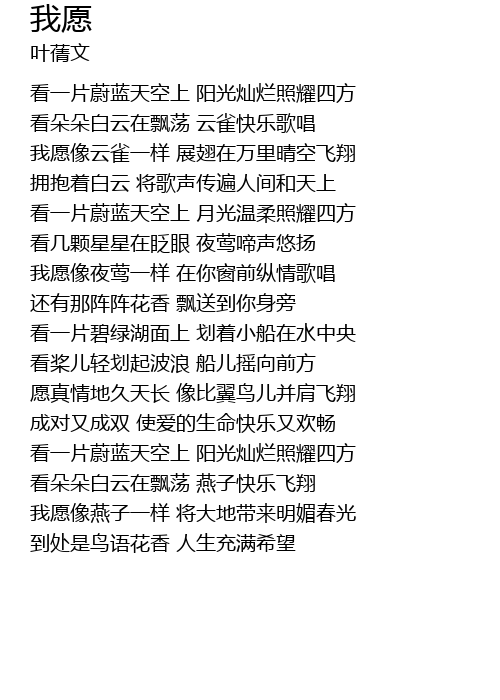 我愿

叶蒨文

看一片蔚蓝天空上 阳光灿烂照耀四方
看朵朵白云在飘荡 云雀快乐歌唱
我愿像云雀一样 展翅在万里晴空飞翔
拥抱着白云 将歌声传遍人间和天上
看一片蔚蓝天空上 月光温柔照耀四方
看几颗星星在眨眼 夜莺啼声悠扬
我愿像夜莺一样 在你窗前纵情歌唱
还有那阵阵花香 飘送到你身旁
看一片碧绿湖面上 划着小船在水中央
看桨儿轻划起波浪 船儿摇向前方
愿真情地久天长 像比翼鸟儿并肩飞翔
成对又成双 使爱的生命快乐又欢畅
看一片蔚蓝天空上 阳光灿烂照耀四方
看朵朵白云在飘荡 燕子快乐飞翔
我愿像燕子一样 将大地带来明媚春光
到处是鸟语花香 人生充满希望